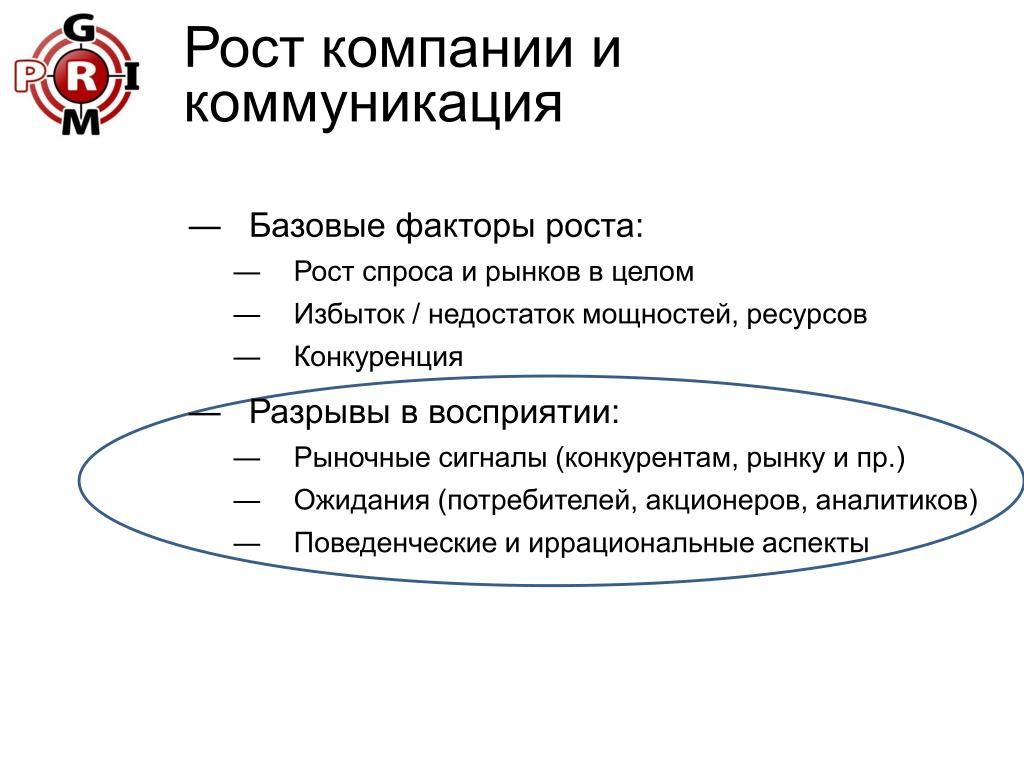 G
P R I
M

Рост компании и коммуникация

— Базовые факторы роста:
— Рост спроса и рынков в целом
— Избыток / недостаток мощностей, ресурсов
— Конкуренция
— Разрывы в восприятии:
— Рыночные сигналы (конкурентам, рынку и пр.)
— Ожидания (потребителей, акционеров, аналитиков)
— Поведенческие и иррациональные аспекты